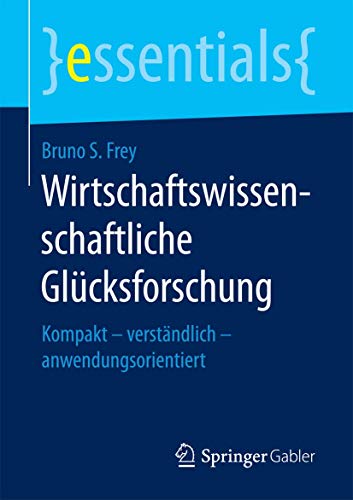 }essentials{

Bruno S. Frey

Wirtschaftswissenschaftliche Glücksforschung

Kompakt – verständlich – anwendungsorientiert

Springer Gabler